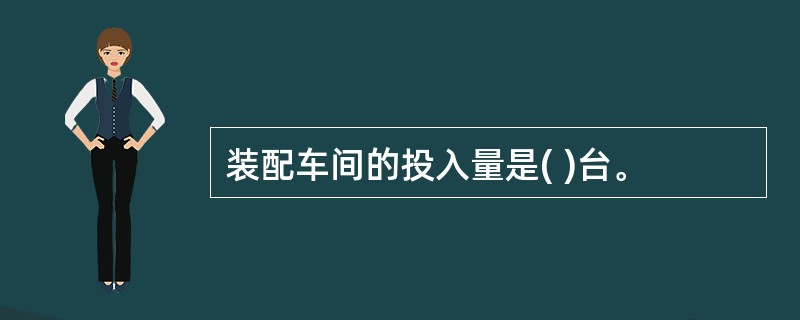 装配车间的投入量是( )台。